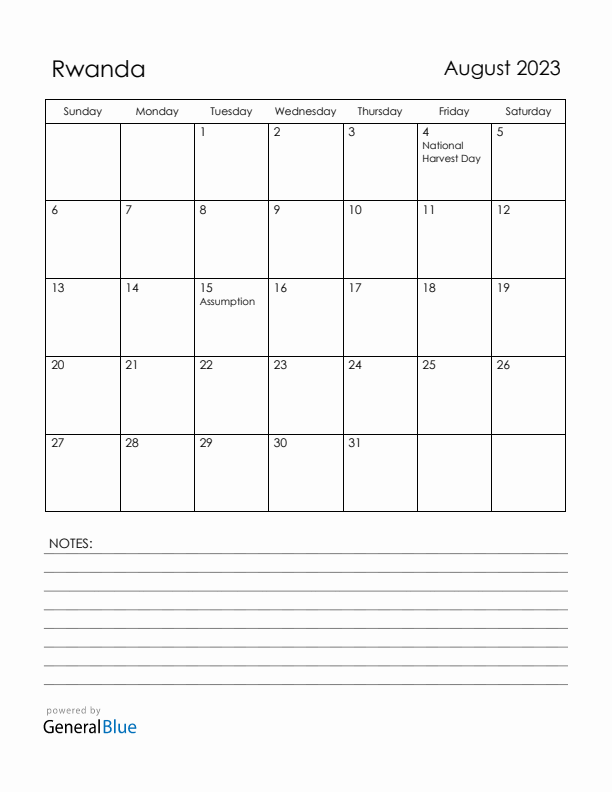 Rwanda

August 2023

| Sunday | Monday | Tuesday | Wednesday | Thursday | Friday | Saturday |
|---|---|---|---|---|---|---|
| | | 1 | 2 | 3 | 4 National Harvest Day | 5 |
| 6 | 7 | 8 | 9 | 10 | 11 | 12 |
| 13 | 14 | 15 Assumption | 16 | 17 | 18 | 19 |
| 20 | 21 | 22 | 23 | 24 | 25 | 26 |
| 27 | 28 | 29 | 30 | 31 | | |

NOTES:

powered by
GeneralBlue